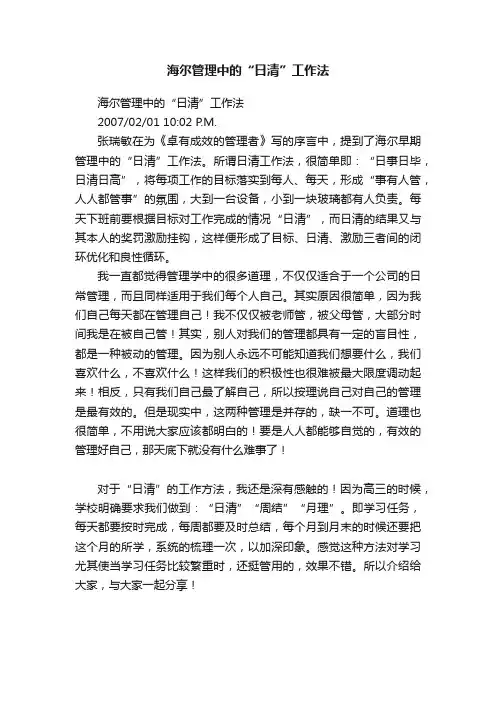 海尔管理中的“日清”工作法

海尔管理中的“日清”工作法
2007/02/01 10:02 P.M.

张瑞敏在为《卓有成效的管理者》写的序言中，提到了海尔早期管理中的“日清”工作法。所谓日清工作法，很简单即：“日事日毕，日清日高”，将每项工作的目标落实到每人、每天，形成“事有人管，人人都管事”的氛围，大到一台设备，小到一块玻璃都有人负责。每天下班前要根据目标对工作完成的情况“日清”，而日清的结果又与其本人的奖罚激励挂钩，这样便形成了目标、日清、激励三者间的闭环优化和良性循环。

我一直都觉得管理学中的很多道理，不仅仅适合于一个公司的日常管理，而且同样适用于我们每个人自己。其实原因很简单，因为我们自己每天都在管理自己！我不仅仅被老师管，被父母管，大部分时间我是在被自己管！其实，别人对我们的管理都具有一定的盲目性，都是一种被动的管理。因为别人永远不可能知道我们想要什么，我们喜欢什么，不喜欢什么！这样我们的积极性也很难被最大限度调动起来！相反，只有我们自己最了解自己，所以按理说自己对自己的管理是最有效的。但是现实中，这两种管理是并存的，缺一不可。道理也很简单，不用说大家应该都明白的！要是人人都能够自觉的，有效的管理好自己，那天底下就没有什么难事了！

对于“日清”的工作方法，我还是深有感触的！因为高三的时候，学校明确要求我们做到：“日清”“周结”“月理”。即学习任务，每天都要按时完成，每周都要及时总结，每个月到月末的时候还要把这个月的所学，系统的梳理一次，以加深印象。感觉这种方法对学习尤其使当学习任务比较繁重时，还挺管用的，效果不错。所以介绍给大家，与大家一起分享！